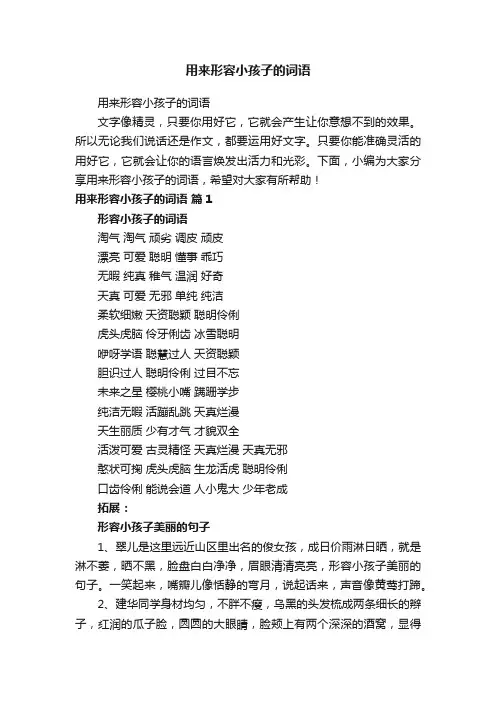 用来形容小孩子的词语

用来形容小孩子的词语

文字像精灵，只要你用好它，它就会产生让你意想不到的效果。所以无论我们说话还是作文，都要运用好文字。只要你能准确灵活的用好它，它就会让你的语言焕发出活力和光彩。下面，小编为大家分享用来形容小孩子的词语，希望对大家有所帮助！

用来形容小孩子的词语 篇1

形容小孩子的词语

淘气 淘气 顽劣 调皮 顽皮

漂亮 可爱 聪明 懂事 乖巧

无暇 纯真 稚气 温润 好奇

天真 可爱 无邪 单纯 纯洁

柔软细嫩 天资聪颖 聪明伶俐

虎头虎脑 伶牙俐齿 冰雪聪明

咿呀学语 聪慧过人 天资聪颖

胆识过人 聪明伶俐 过目不忘

未来之星 樱桃小嘴 蹒跚学步

纯洁无暇 活蹦乱跳 天真烂漫

天生丽质 少有才气 才貌双全

活泼可爱 古灵精怪 天真烂漫 天真无邪

憨状可掬 虎头虎脑 生龙活虎 聪明伶俐

口齿伶俐 能说会道 人小鬼大 少年老成

拓展：

形容小孩子美丽的句子

1、翠儿是这里远近山区里出名的俊女孩，成日价雨淋日晒，就是淋不萎，晒不黑，脸盘白白净净，眉眼清清亮亮，形容小孩子美丽的句子。一笑起来，嘴瓣儿像恬静的弯月，说起话来，声音像黄莺打蹄。

2、建华同学身材均匀，不胖不瘦，乌黑的头发梳成两条细长的辫子，红润的瓜子脸，圆圆的大眼睛，脸颊上有两个深深的酒窝，显得